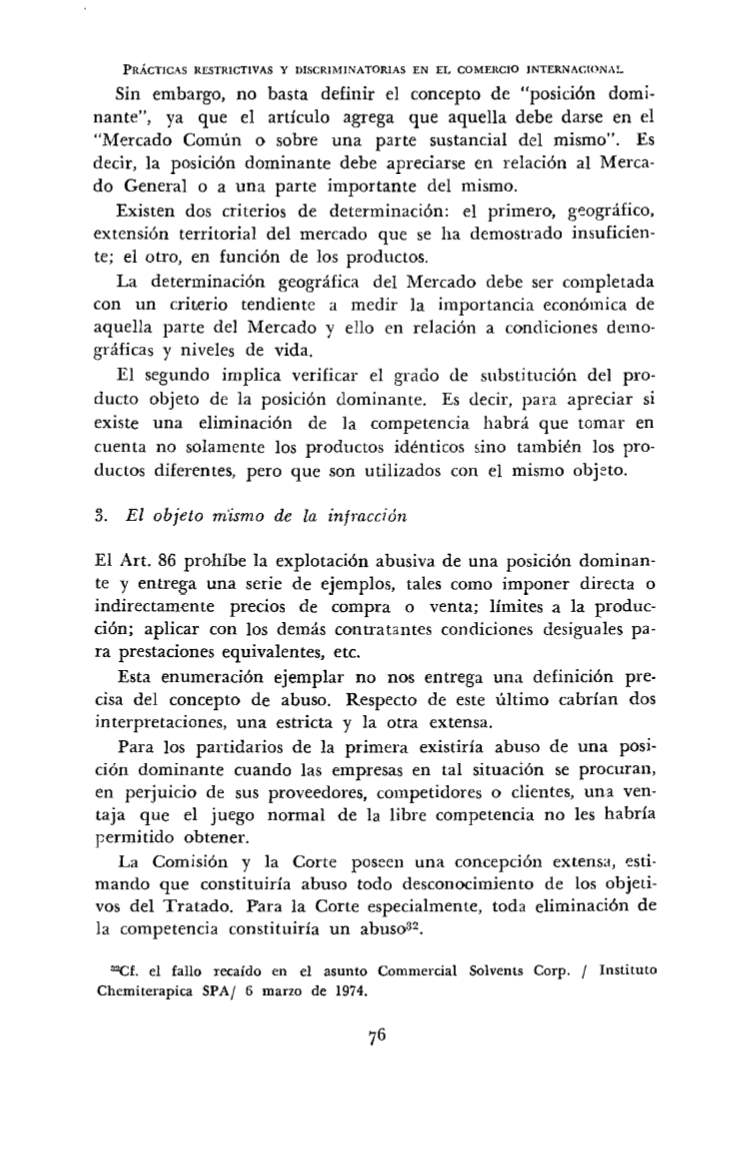 PRÁCTICAS RESTRICTIVAS Y DISCRIMINATORIAS EN EL COMERCIO INTERNACIONAL

Sin embargo, no basta definir el concepto de "posición dominante", ya que el artículo agrega que aquella debe darse en el "Mercado Común o sobre una parte sustancial del mismo". Es decir, la posición dominante debe apreciarse en relación al Mercado General o a una parte importante del mismo.

Existen dos criterios de determinación: el primero, geográfico, extensión territorial del mercado que se ha demostrado insuficiente; el otro, en función de los productos.

La determinación geográfica del Mercado debe ser completada con un criterio tendiente a medir la importancia económica de aquella parte del Mercado y ello en relación a condiciones demográficas y niveles de vida.

El segundo implica verificar el grado de substitución del producto objeto de la posición dominante. Es decir, para apreciar si existe una eliminación de la competencia habrá que tomar en cuenta no solamente los productos idénticos sino también los productos diferentes, pero que son utilizados con el mismo objeto.

3. El objeto mismo de la infracción

El Art. 86 prohíbe la explotación abusiva de una posición dominante y entrega una serie de ejemplos, tales como imponer directa o indirectamente precios de compra o venta; límites a la producción; aplicar con los demás contratantes condiciones desiguales para prestaciones equivalentes, etc.

Esta enumeración ejemplar no nos entrega una definición precisa del concepto de abuso. Respecto de este último cabrían dos interpretaciones, una estricta y la otra extensa.

Para los partidarios de la primera existiría abuso de una posición dominante cuando las empresas en tal situación se procuran, en perjuicio de sus proveedores, competidores o clientes, una ventaja que el juego normal de la libre competencia no les habría permitido obtener.

La Comisión y la Corte poseen una concepción extensa, estimando que constituiría abuso todo desconocimiento de los objetivos del Tratado. Para la Corte especialmente, toda eliminación de la competencia constituiría un abuso$^{32}$.

$^{32}$Cf. el fallo recaído en el asunto Commercial Solvents Corp. / Instituto Chemiterapica SPA/ 6 marzo de 1974.

76